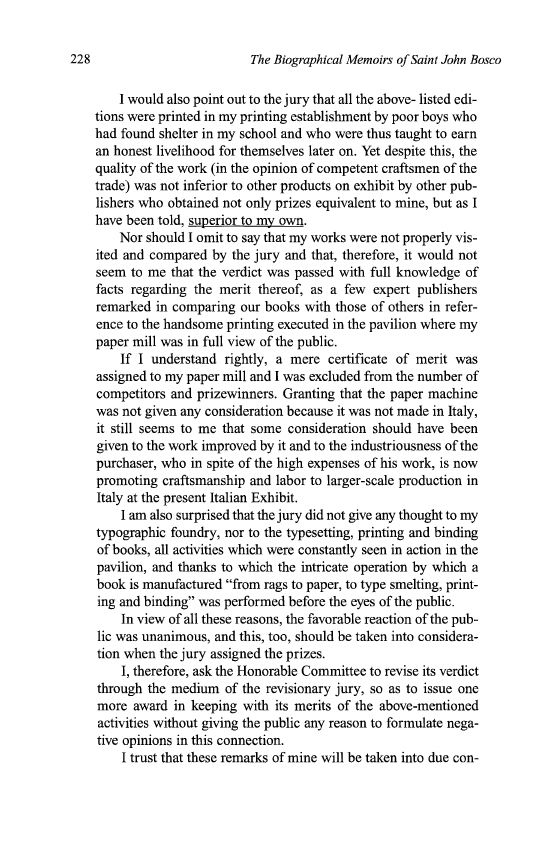 228 The Biographical Memoirs of Saint John Bosco

I would also point out to the jury that all the above- listed editions were printed in my printing establishment by poor boys who had found shelter in my school and who were thus taught to earn an honest livelihood for themselves later on. Yet despite this, the quality of the work (in the opinion of competent craftsmen of the trade) was not inferior to other products on exhibit by other publishers who obtained not only prizes equivalent to mine, but as I have been told, superior to my own.

Nor should I omit to say that my works were not properly visited and compared by the jury and that, therefore, it would not seem to me that the verdict was passed with full knowledge of facts regarding the merit thereof, as a few expert publishers remarked in comparing our books with those of others in reference to the handsome printing executed in the pavilion where my paper mill was in full view of the public.

If I understand rightly, a mere certificate of merit was assigned to my paper mill and I was excluded from the number of competitors and prizewinners. Granting that the paper machine was not given any consideration because it was not made in Italy, it still seems to me that some consideration should have been given to the work improved by it and to the industriousness of the purchaser, who in spite of the high expenses of his work, is now promoting craftsmanship and labor to larger-scale production in Italy at the present Italian Exhibit.

I am also surprised that the jury did not give any thought to my typographic foundry, nor to the typesetting, printing and binding of books, all activities which were constantly seen in action in the pavilion, and thanks to which the intricate operation by which a book is manufactured "from rags to paper, to type smelting, printing and binding" was performed before the eyes of the public.

In view of all these reasons, the favorable reaction of the public was unanimous, and this, too, should be taken into consideration when the jury assigned the prizes.

I, therefore, ask the Honorable Committee to revise its verdict through the medium of the revisionary jury, so as to issue one more award in keeping with its merits of the above-mentioned activities without giving the public any reason to formulate negative opinions in this connection.

I trust that these remarks of mine will be taken into due con-